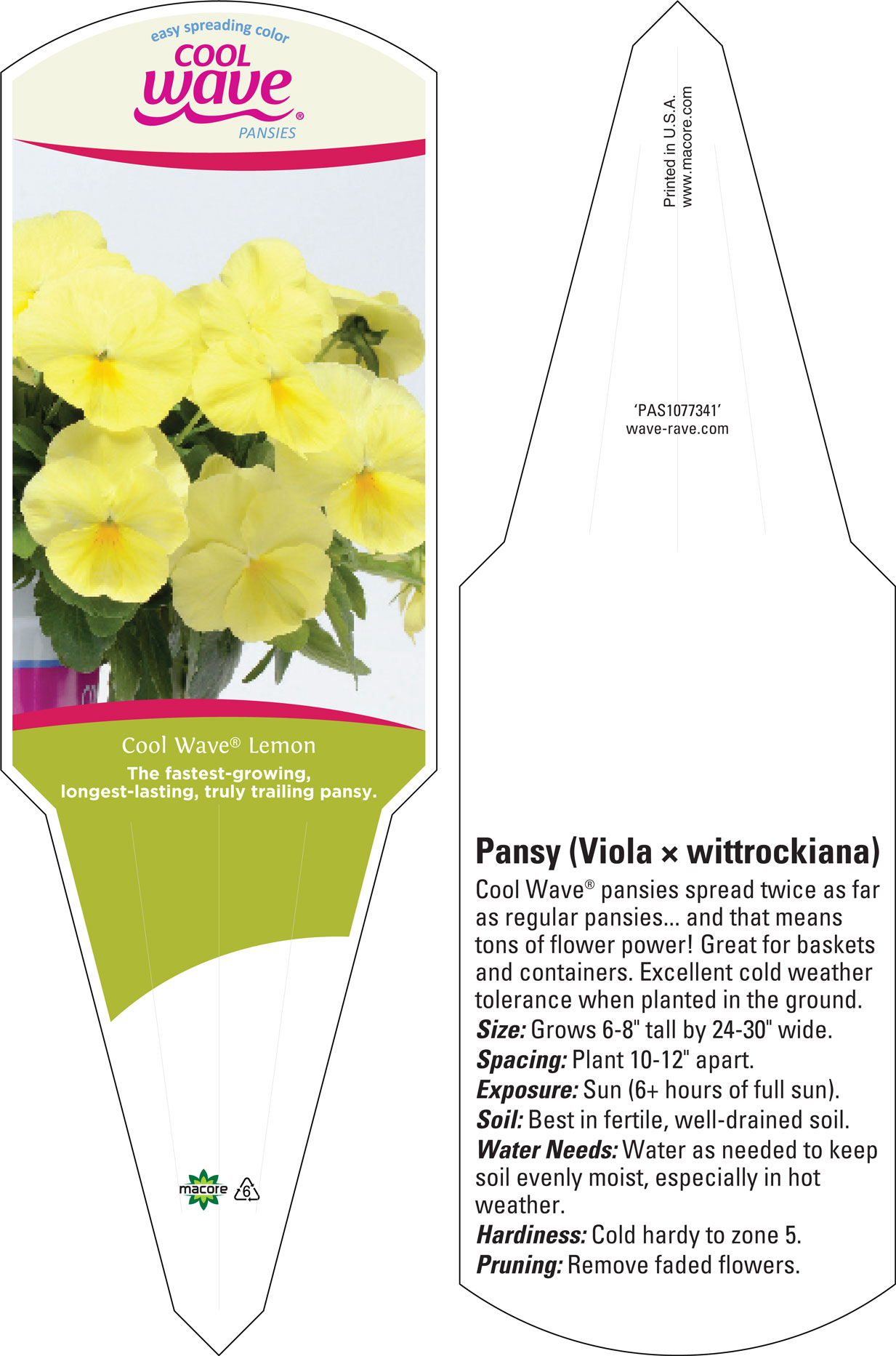 easy spreading color
COOL
wave®
PANSIES

Cool Wave® Lemon
The fastest-growing, longest-lasting, truly trailing pansy.

macore 6

Printed in U.S.A.
www.macore.com

'PAS1077341'
wave-rave.com

Pansy (Viola × wittrockiana)
Cool Wave® pansies spread twice as far as regular pansies... and that means tons of flower power! Great for baskets and containers. Excellent cold weather tolerance when planted in the ground.
Size: Grows 6-8" tall by 24-30" wide.
Spacing: Plant 10-12" apart.
Exposure: Sun (6+ hours of full sun).
Soil: Best in fertile, well-drained soil.
Water Needs: Water as needed to keep soil evenly moist, especially in hot weather.
Hardiness: Cold hardy to zone 5.
Pruning: Remove faded flowers.